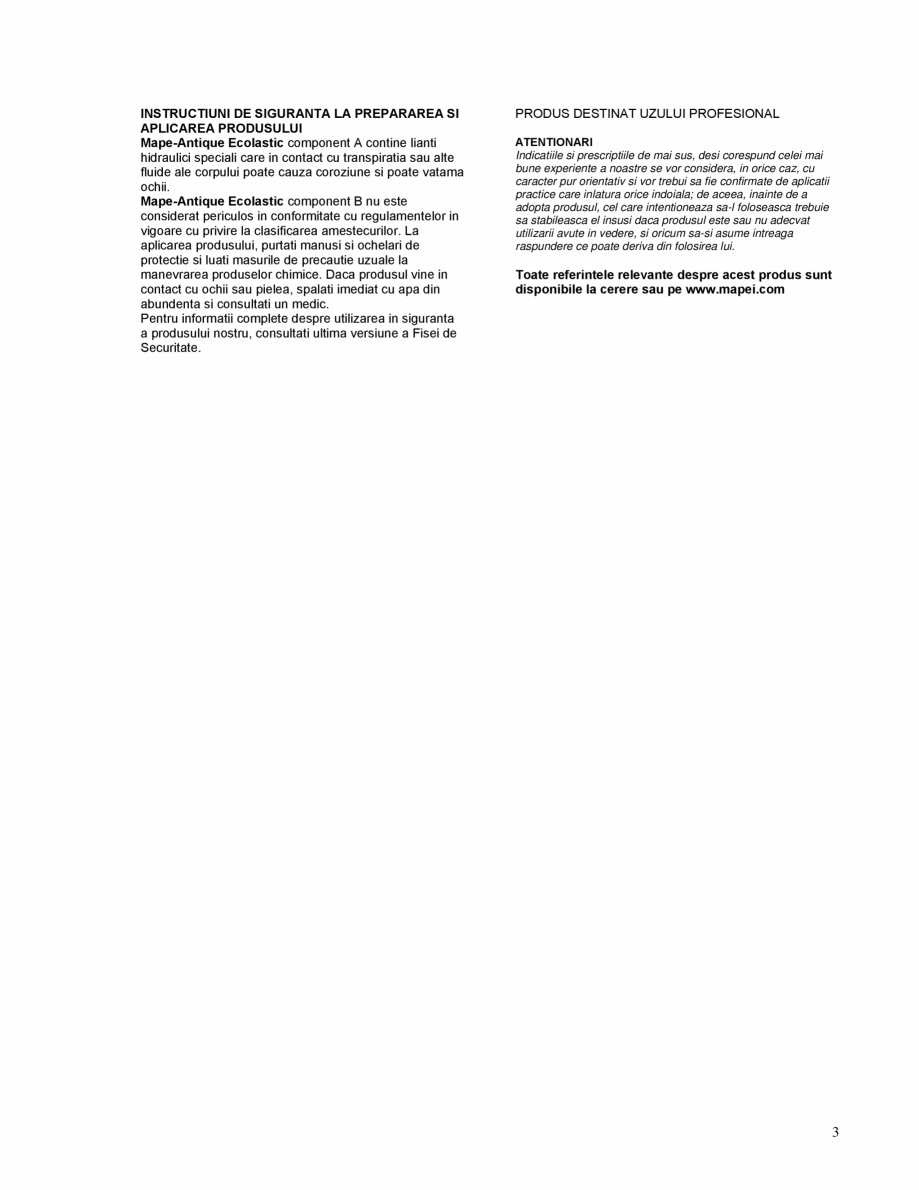 INSTRUCTIUNI DE SIGURANTA LA PREPARAREA SI APLICAREA PRODUSULUI
Mape-Antique Ecolastic component A contine lianti hidraulici speciali care in contact cu transpiratia sau alte fluide ale corpului poate cauza coroziune si poate vatama ochii.
Mape-Antique Ecolastic component B nu este considerat periculos in conformitate cu regulamentelor in vigoare cu privire la clasificarea amestecurilor. La aplicarea produsului, purtati manusi si ochelari de protectie si luati masurile de precautie uzuale la manevrarea produselor chimice. Daca produsul vine in contact cu ochii sau pielea, spalati imediat cu apa din abundenta si consultati un medic.
Pentru informatii complete despre utilizarea in siguranta a produsului nostru, consultati ultima versiune a Fisei de Securitate.

PRODUS DESTINAT UZULUI PROFESIONAL

ATENTIONARI
Indicatiile si prescriptiile de mai sus, desi corespund celei mai bune experiente a noastre se vor considera, in orice caz, cu caracter pur orientativ si vor trebui sa fie confirmate de aplicatii practice care inlatura orice indoiala; de aceea, inainte de a adopta produsul, cel care intentioneaza sa-l foloseasca trebuie sa stabileasca el insusi daca produsul este sau nu adecvat utilizarii avute in vedere, si oricum sa-si asume intreaga raspundere ce poate deriva din folosirea lui.

Toate referintele relevante despre acest produs sunt disponibile la cerere sau pe www.mapei.com

3